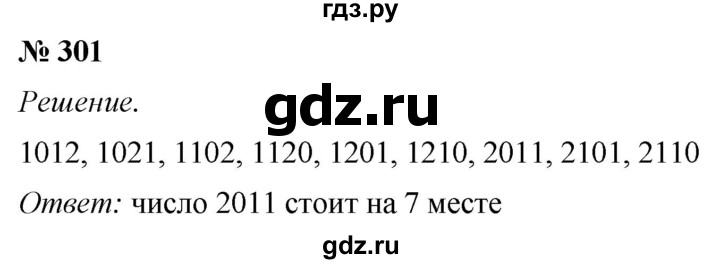 гдз.ру

№ 301

Решение.

gdz.ru

1012, 1021, 1102, 1120, 1201, 1210, 2011, 2101, 2110

Ответ: число 2011 стоит на 7 месте

gdz.ru